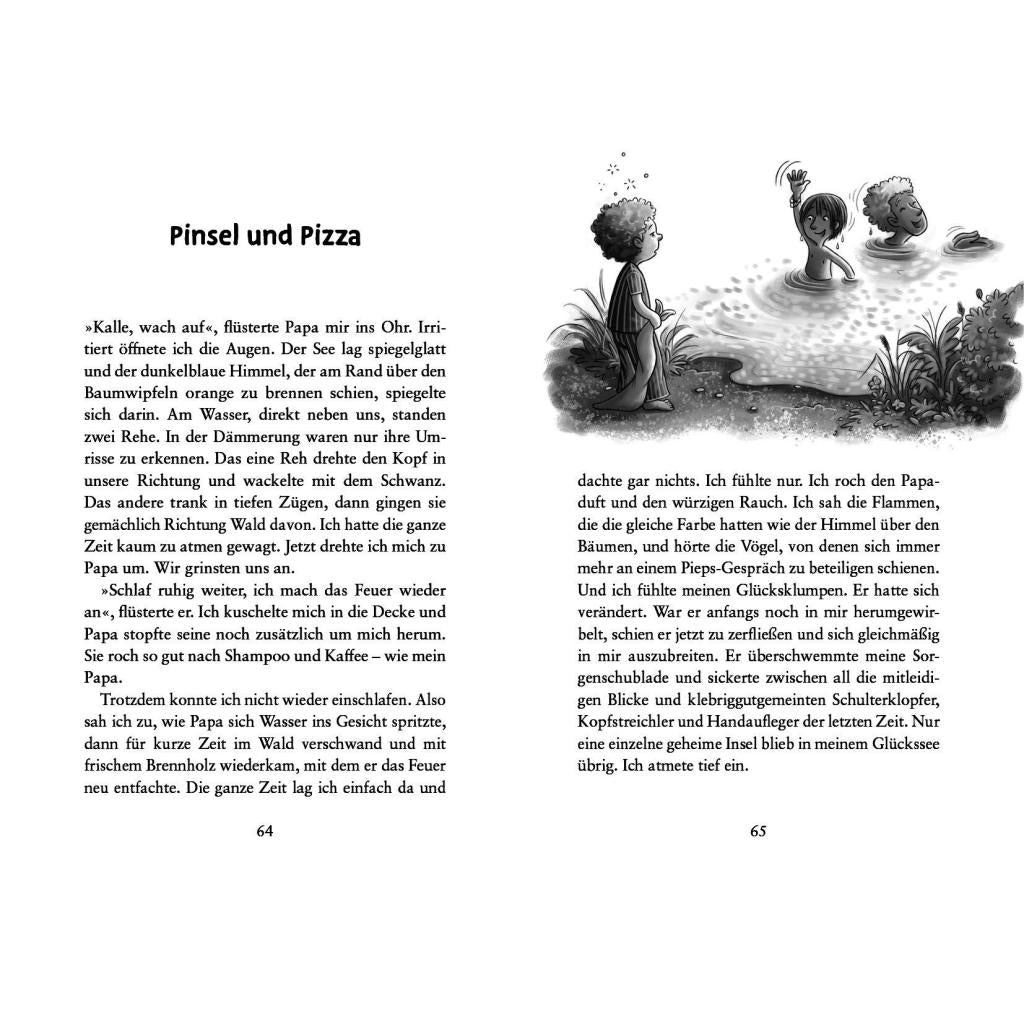 Pinsel und Pizza

»Kalle, wach auf«, flüsterte Papa mir ins Ohr. Irritiert öffnete ich die Augen. Der See lag spiegelglatt und der dunkelblaue Himmel, der am Rand über den Baumwipfeln orange zu brennen schien, spiegelte sich darin. Am Wasser, direkt neben uns, standen zwei Rehe. In der Dämmerung waren nur ihre Umrisse zu erkennen. Das eine Reh drehte den Kopf in unsere Richtung und wackelte mit dem Schwanz. Das andere trank in tiefen Zügen, dann gingen sie gemächlich Richtung Wald davon. Ich hatte die ganze Zeit kaum zu atmen gewagt. Jetzt drehte ich mich zu Papa um. Wir grinsten uns an.

»Schlaf ruhig weiter, ich mach das Feuer wieder an«, flüsterte er. Ich kuschelte mich in die Decke und Papa stopfte seine noch zusätzlich um mich herum. Sie roch so gut nach Shampoo und Kaffee – wie mein Papa.

Trotzdem konnte ich nicht wieder einschlafen. Also sah ich zu, wie Papa sich Wasser ins Gesicht spritzte, dann für kurze Zeit im Wald verschwand und mit frischem Brennholz wiederkam, mit dem er das Feuer neu entfachte. Die ganze Zeit lag ich einfach da und

64

dachte gar nichts. Ich fühlte nur. Ich roch den Papaduft und den würzigen Rauch. Ich sah die Flammen, die die gleiche Farbe hatten wie der Himmel über den Bäumen, und hörte die Vögel, von denen sich immer mehr an einem Pieps-Gespräch zu beteiligen schienen. Und ich fühlte meinen Glücksklumpen. Er hatte sich verändert. War er anfangs noch in mir herumgewirbelt, schien er jetzt zu zerfließen und sich gleichmäßig in mir auszubreiten. Er überschwemmte meine Sorgenschublade und sickerte zwischen all die mitleidigen Blicke und klebriggutgemeinten Schulterklopfer, Kopfstreichler und Handaufleger der letzten Zeit. Nur eine einzelne geheime Insel blieb in meinem Glückssee übrig. Ich atmete tief ein.

65